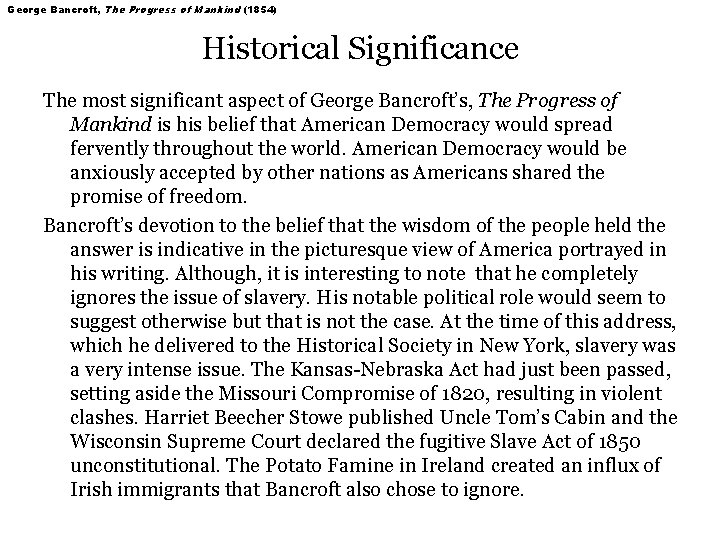 George Bancroft, The Progress of Mankind (1854)

Historical Significance

The most significant aspect of George Bancroft's, The Progress of Mankind is his belief that American Democracy would spread fervently throughout the world. American Democracy would be anxiously accepted by other nations as Americans shared the promise of freedom.

Bancroft's devotion to the belief that the wisdom of the people held the answer is indicative in the picturesque view of America portrayed in his writing. Although, it is interesting to note that he completely ignores the issue of slavery. His notable political role would seem to suggest otherwise but that is not the case. At the time of this address, which he delivered to the Historical Society in New York, slavery was a very intense issue. The Kansas-Nebraska Act had just been passed, setting aside the Missouri Compromise of 1820, resulting in violent clashes. Harriet Beecher Stowe published Uncle Tom's Cabin and the Wisconsin Supreme Court declared the fugitive Slave Act of 1850 unconstitutional. The Potato Famine in Ireland created an influx of Irish immigrants that Bancroft also chose to ignore.